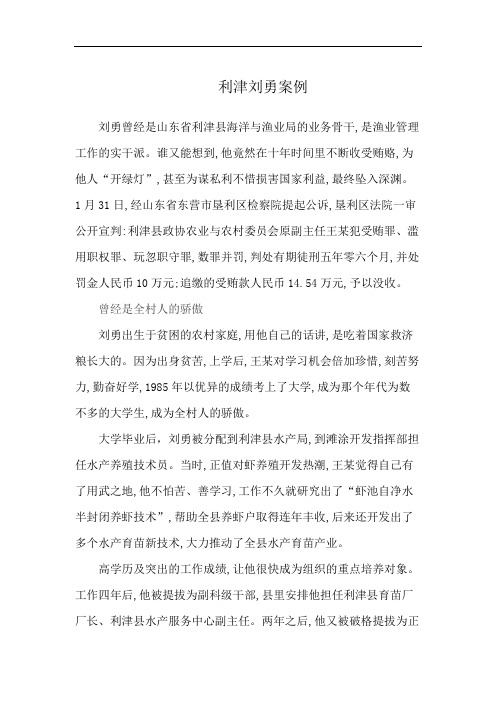 利津刘勇案例

刘勇曾经是山东省利津县海洋与渔业局的业务骨干，是渔业管理工作的实干派。谁又能想到，他竟然在十年时间里不断收受贿赂，为他人“开绿灯”，甚至为谋私利不惜损害国家利益，最终坠入深渊。1月31日，经山东省东营市垦利区检察院提起公诉，垦利区法院一审公开宣判：利津县政协农业与农村委员会原副主任王某犯受贿罪、滥用职权罪、玩忽职守罪，数罪并罚，判处有期徒刑五年零六个月，并处罚金人民币10万元；追缴的受贿款人民币14.54万元，予以没收。

曾经是全村人的骄傲

刘勇出生于贫困的农村家庭，用他自己的话讲，是吃着国家救济粮长大的。因为出身贫苦，上学后，王某对学习机会倍加珍惜，刻苦努力，勤奋好学，1985年以优异的成绩考上了大学，成为那个年代为数不多的大学生，成为全村人的骄傲。

大学毕业后，刘勇被分配到利津县水产局，到滩涂开发指挥部担任水产养殖技术员。当时，正值对虾养殖开发热潮，王某觉得自己有了用武之地，他不怕苦、善学习，工作不久就研究出了“虾池自净水半封闭养虾技术”，帮助全县养虾户取得连年丰收，后来还开发出了多个水产育苗新技术，大力推动了全县水产育苗产业。

高学历及突出的工作成绩，让他很快成为组织的重点培养对象。工作四年后，他被提拔为副科级干部，县里安排他担任利津县育苗厂厂长、利津县水产服务中心副主任。两年之后，他又被破格提拔为正